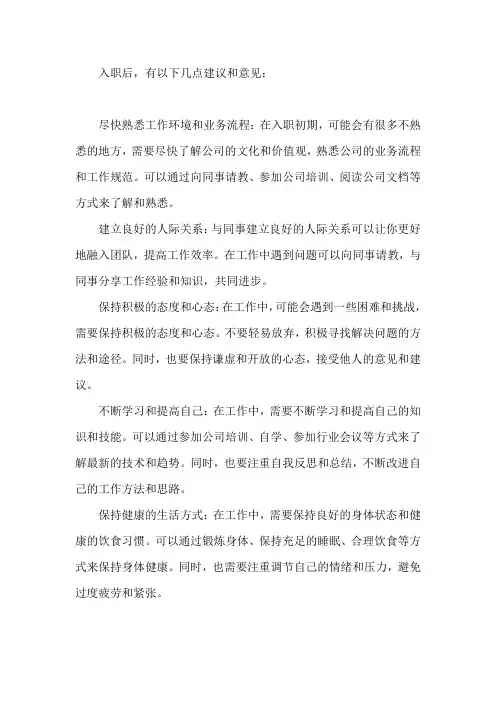 入职后，有以下几点建议和意见：

尽快熟悉工作环境和业务流程：在入职初期，可能会有很多不熟悉的地方，需要尽快了解公司的文化和价值观，熟悉公司的业务流程和工作规范。可以通过向同事请教、参加公司培训、阅读公司文档等方式来了解和熟悉。

建立良好的人际关系：与同事建立良好的人际关系可以让你更好地融入团队，提高工作效率。在工作中遇到问题可以向同事请教，与同事分享工作经验和知识，共同进步。

保持积极的态度和心态：在工作中，可能会遇到一些困难和挑战，需要保持积极的态度和心态。不要轻易放弃，积极寻找解决问题的方法和途径。同时，也要保持谦虚和开放的心态，接受他人的意见和建议。

不断学习和提高自己：在工作中，需要不断学习和提高自己的知识和技能。可以通过参加公司培训、自学、参加行业会议等方式来了解最新的技术和趋势。同时，也要注重自我反思和总结，不断改进自己的工作方法和思路。

保持健康的生活方式：在工作中，需要保持良好的身体状态和健康的饮食习惯。可以通过锻炼身体、保持充足的睡眠、合理饮食等方式来保持身体健康。同时，也需要注重调节自己的情绪和压力，避免过度疲劳和紧张。